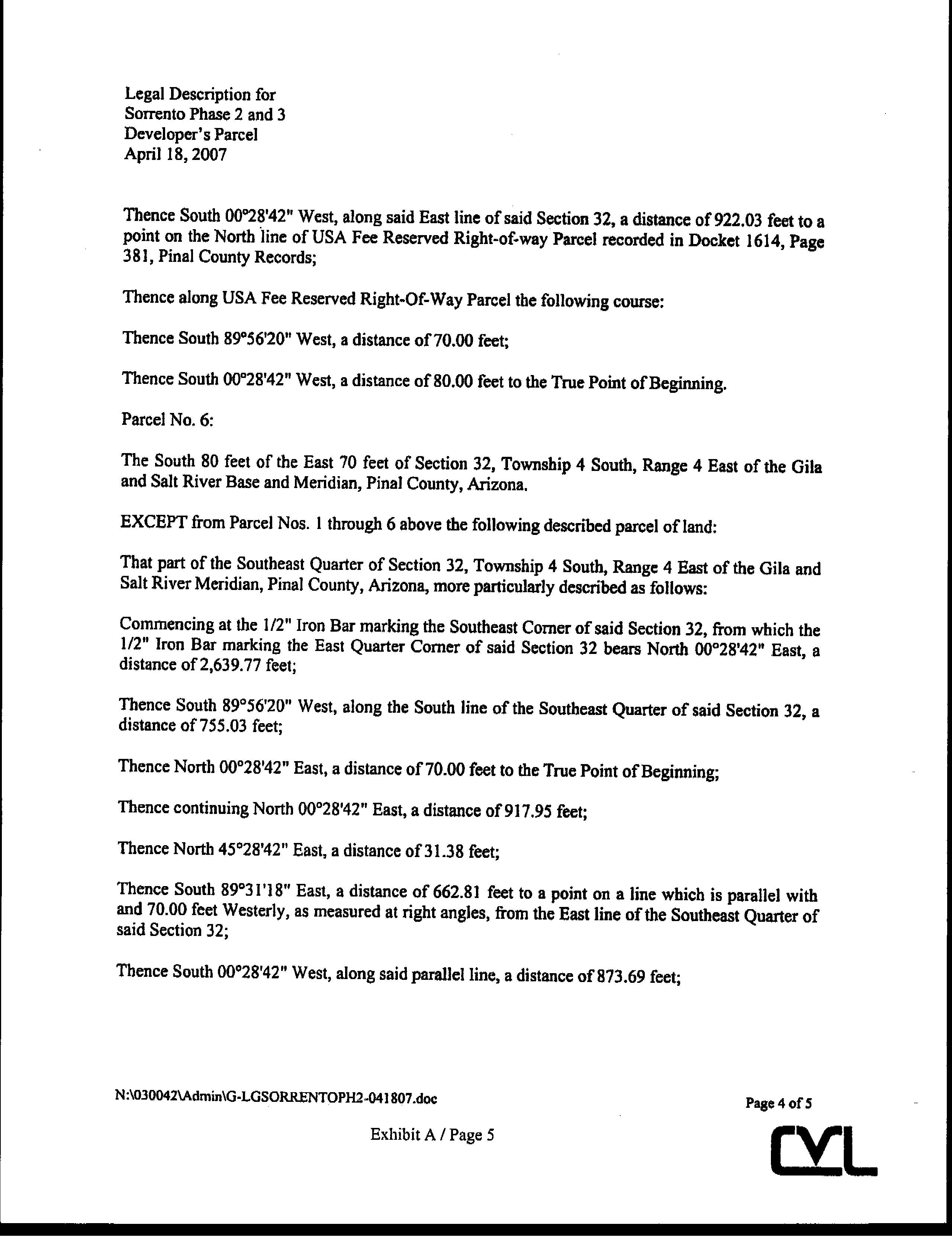 Legal Description for
Sorrento Phase 2 and 3
Developer's Parcel
April 18, 2007

Thence South 00°28'42" West, along said East line of said Section 32, a distance of 922.03 feet to a point on the North line of USA Fee Reserved Right-of-way Parcel recorded in Docket 1614, Page 381, Pinal County Records;

Thence along USA Fee Reserved Right-Of-Way Parcel the following course:

Thence South 89°56'20" West, a distance of 70.00 feet;

Thence South 00°28'42" West, a distance of 80.00 feet to the True Point of Beginning.

Parcel No. 6:

The South 80 feet of the East 70 feet of Section 32, Township 4 South, Range 4 East of the Gila and Salt River Base and Meridian, Pinal County, Arizona.

EXCEPT from Parcel Nos. 1 through 6 above the following described parcel of land:

That part of the Southeast Quarter of Section 32, Township 4 South, Range 4 East of the Gila and Salt River Meridian, Pinal County, Arizona, more particularly described as follows:

Commencing at the 1/2" Iron Bar marking the Southeast Corner of said Section 32, from which the 1/2" Iron Bar marking the East Quarter Corner of said Section 32 bears North 00°28'42" East, a distance of 2,639.77 feet;

Thence South 89°56'20" West, along the South line of the Southeast Quarter of said Section 32, a distance of 755.03 feet;

Thence North 00°28'42" East, a distance of 70.00 feet to the True Point of Beginning;

Thence continuing North 00°28'42" East, a distance of 917.95 feet;

Thence North 45°28'42" East, a distance of 31.38 feet;

Thence South 89°31'18" East, a distance of 662.81 feet to a point on a line which is parallel with and 70.00 feet Westerly, as measured at right angles, from the East line of the Southeast Quarter of said Section 32;

Thence South 00°28'42" West, along said parallel line, a distance of 873.69 feet;

N:\030042\Admin\G-LGSORRENTOPH2-041807.doc

Page 4 of 5

Exhibit A / Page 5

CVL